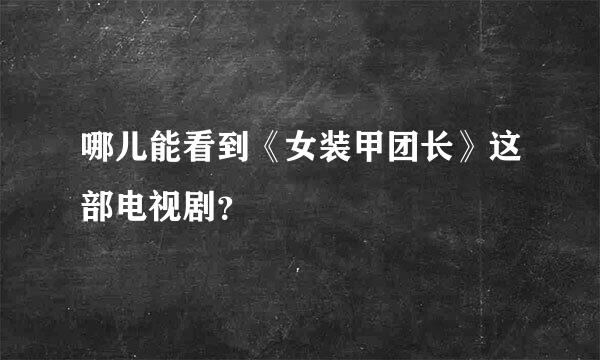 哪儿能看到《女装甲团长》这部电视剧?